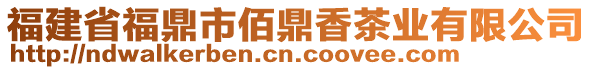 福建省福鼎市佰鼎香茶业有限公司
http://ndwalkerben.cn.coovee.com